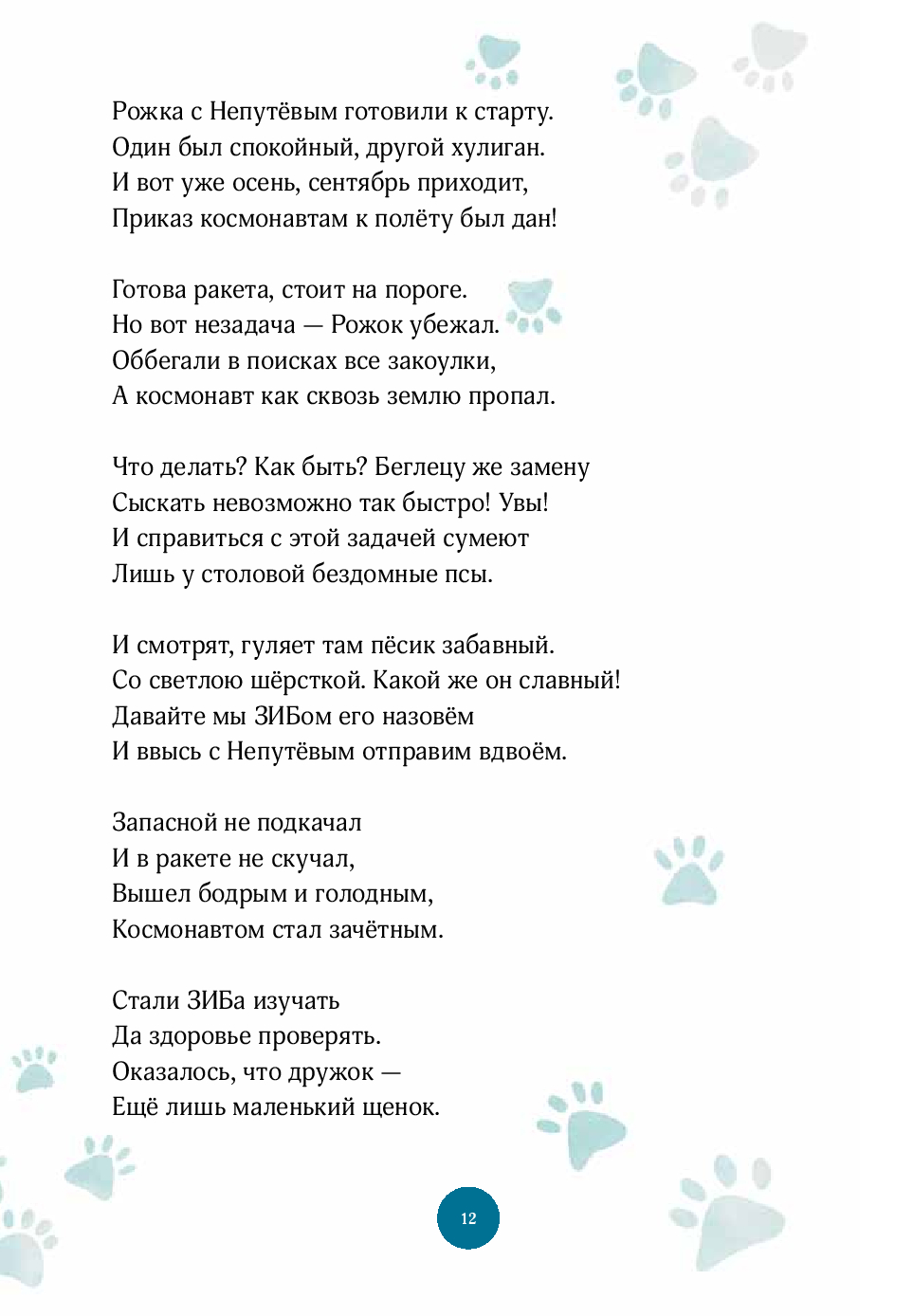 Рожка с Непутёвым готовили к старту.
Один был спокойный, другой хулиган.
И вот уже осень, сентябрь приходит,
Приказ космонавтам к полёту был дан!

Готова ракета, стоит на пороге.
Но вот незадача — Рожок убежал.
Оббегали в поисках все закоулки,
А космонавт как сквозь землю пропал.

Что делать? Как быть? Беглецу же замену
Сыскать невозможно так быстро! Увы!
И справиться с этой задачей сумеют
Лишь у столовой бездомные псы.

И смотрят, гуляет там пёсик забавный.
Со светлою шёрсткой. Какой же он славный!
Давайте мы ЗИБом его назовём
И ввысь с Непутёвым отправим вдвоём.

Запасной не подкачал
И в ракете не скучал,
Вышел бодрым и голодным,
Космонавтом стал зачётным.

Стали ЗИБа изучать
Да здоровье проверять.
Оказалось, что дружок —
Ещё лишь маленький щенок.

12